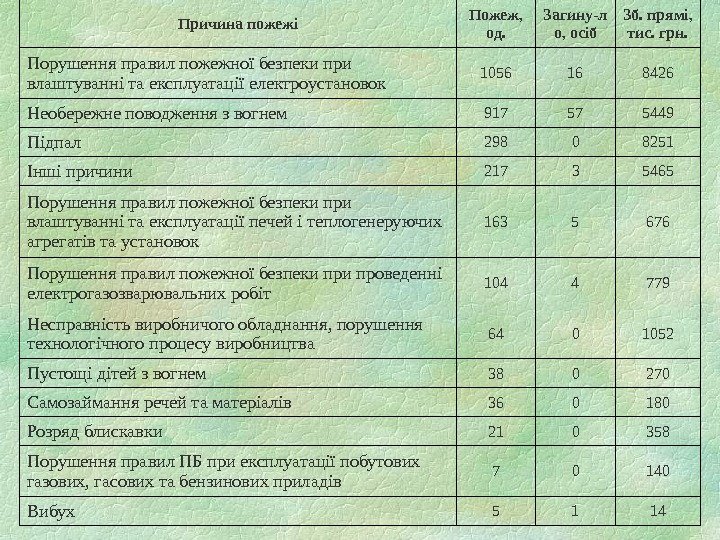 | Причина пожежі | Пожеж, од. | Загину-ло, осіб | Зб. прямі, тис. грн. |
|---|---|---|---|
| Порушення правил пожежної безпеки при влаштуванні та експлуатації електроустановок | 1056 | 16 | 8426 |
| Необережне поводження з вогнем | 917 | 57 | 5449 |
| Підпал | 298 | 0 | 8251 |
| Інші причини | 217 | 3 | 5465 |
| Порушення правил пожежної безпеки при влаштуванні та експлуатації печей і теплогенеруючих агрегатів та установок | 163 | 5 | 676 |
| Порушення правил пожежної безпеки при проведенні електрогазозварювальних робіт | 104 | 4 | 779 |
| Несправність виробничого обладнання, порушення технологічного процесу виробництва | 64 | 0 | 1052 |
| Пустощі дітей з вогнем | 38 | 0 | 270 |
| Самозаймання речей та матеріалів | 36 | 0 | 180 |
| Розряд блискавки | 21 | 0 | 358 |
| Порушення правил ПБ при експлуатації побутових газових, гасових та бензинових приладів | 7 | 0 | 140 |
| Вибух | 5 | 1 | 14 |